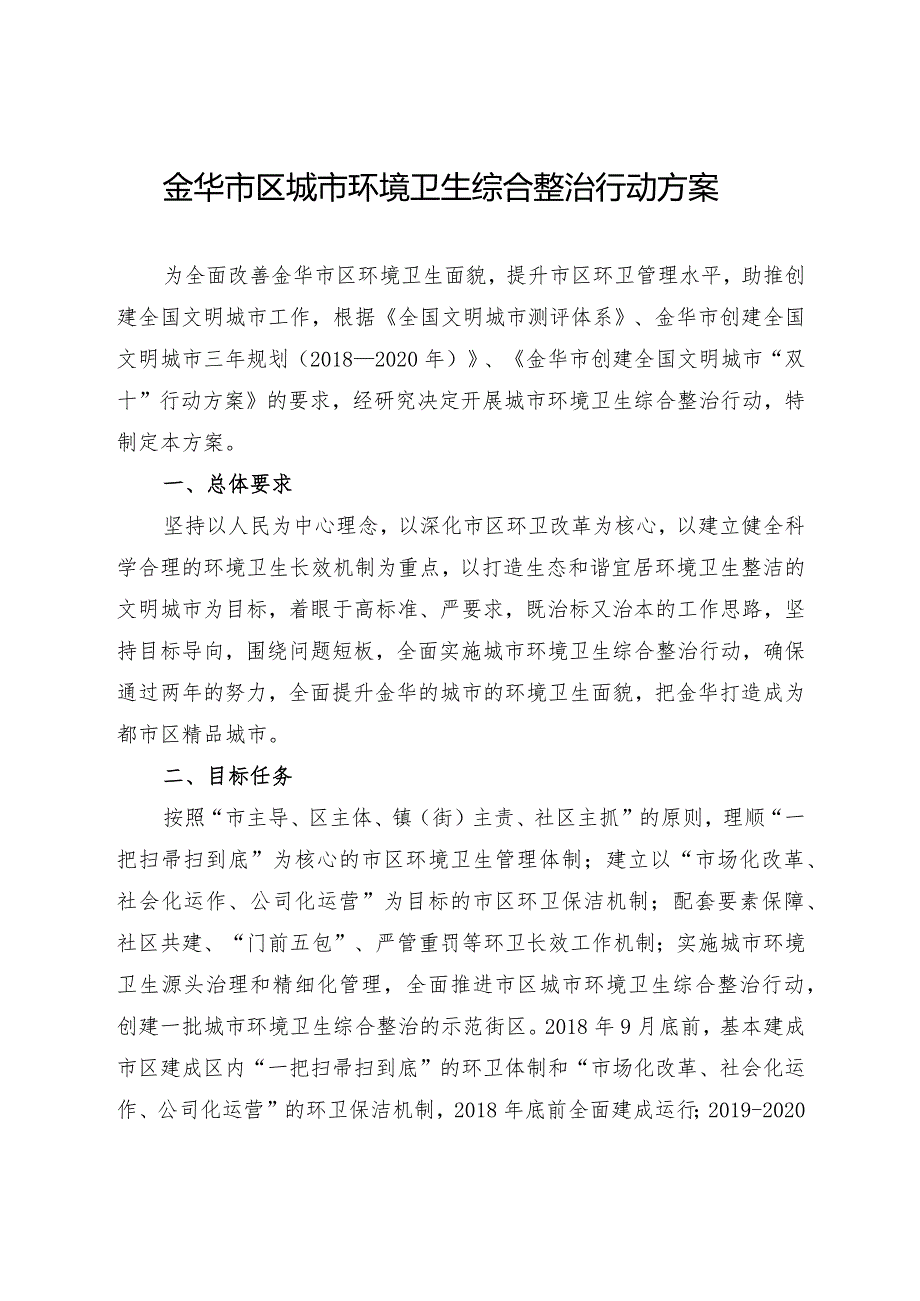 金华市区城市环境卫生综合整治行动方案

为全面改善金华市区环境卫生面貌，提升市区环卫管理水平，助推创建全国文明城市工作，根据《全国文明城市测评体系》、金华市创建全国文明城市三年规划（2018—2020年）》、《金华市创建全国文明城市“双十”行动方案》的要求，经研究决定开展城市环境卫生综合整治行动，特制定本方案。

一、总体要求

坚持以人民为中心理念，以深化市区环卫改革为核心，以建立健全科学合理的环境卫生长效机制为重点，以打造生态和谐宜居环境卫生整洁的文明城市为目标，着眼于高标准、严要求，既治标又治本的工作思路，坚持目标导向，围绕问题短板，全面实施城市环境卫生综合整治行动，确保通过两年的努力，全面提升金华的城市的环境卫生面貌，把金华打造成为都市区精品城市。

二、目标任务

按照“市主导、区主体、镇（街）主责、社区主抓”的原则，理顺“一把扫帚扫到底”为核心的市区环境卫生管理体制；建立以“市场化改革、社会化运作、公司化运营”为目标的市区环卫保洁机制；配套要素保障、社区共建、“门前五包”、严管重罚等环卫长效工作机制；实施城市环境卫生源头治理和精细化管理，全面推进市区城市环境卫生综合整治行动，创建一批城市环境卫生综合整治的示范街区。2018年9月底前，基本建成市区建成区内“一把扫帚扫到底”的环卫体制和“市场化改革、社会化运作、公司化运营”的环卫保洁机制，2018年底前全面建成运行；2019-2020